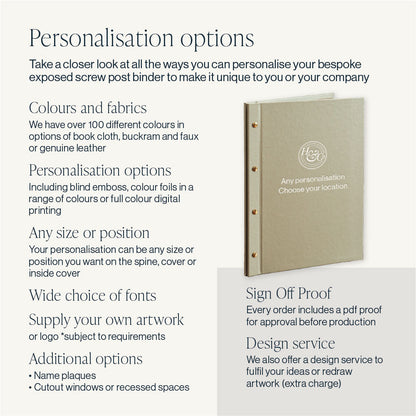 Personalisation options

Take a closer look at all the ways you can personalise your bespoke exposed screw post binder to make it unique to you or your company

Colours and fabrics

We have over 100 different colours in options of book cloth, buckram and faux or genuine leather

Personalisation options

Including blind emboss, colour foils in a range of colours or full colour digital printing

Any size or position

Your personalisation can be any size or position you want on the spine, cover or inside cover

Wide choice of fonts

Supply your own artwork

or logo *subject to requirements

Additional options

• Name plaques
• Cutout windows or recessed spaces

H&Co

Any personalisation
Choose your location

Sign Off Proof

Every order includes a pdf proof for approval before production

Design service

We also offer a design service to fulfil your ideas or redraw artwork (extra charge)